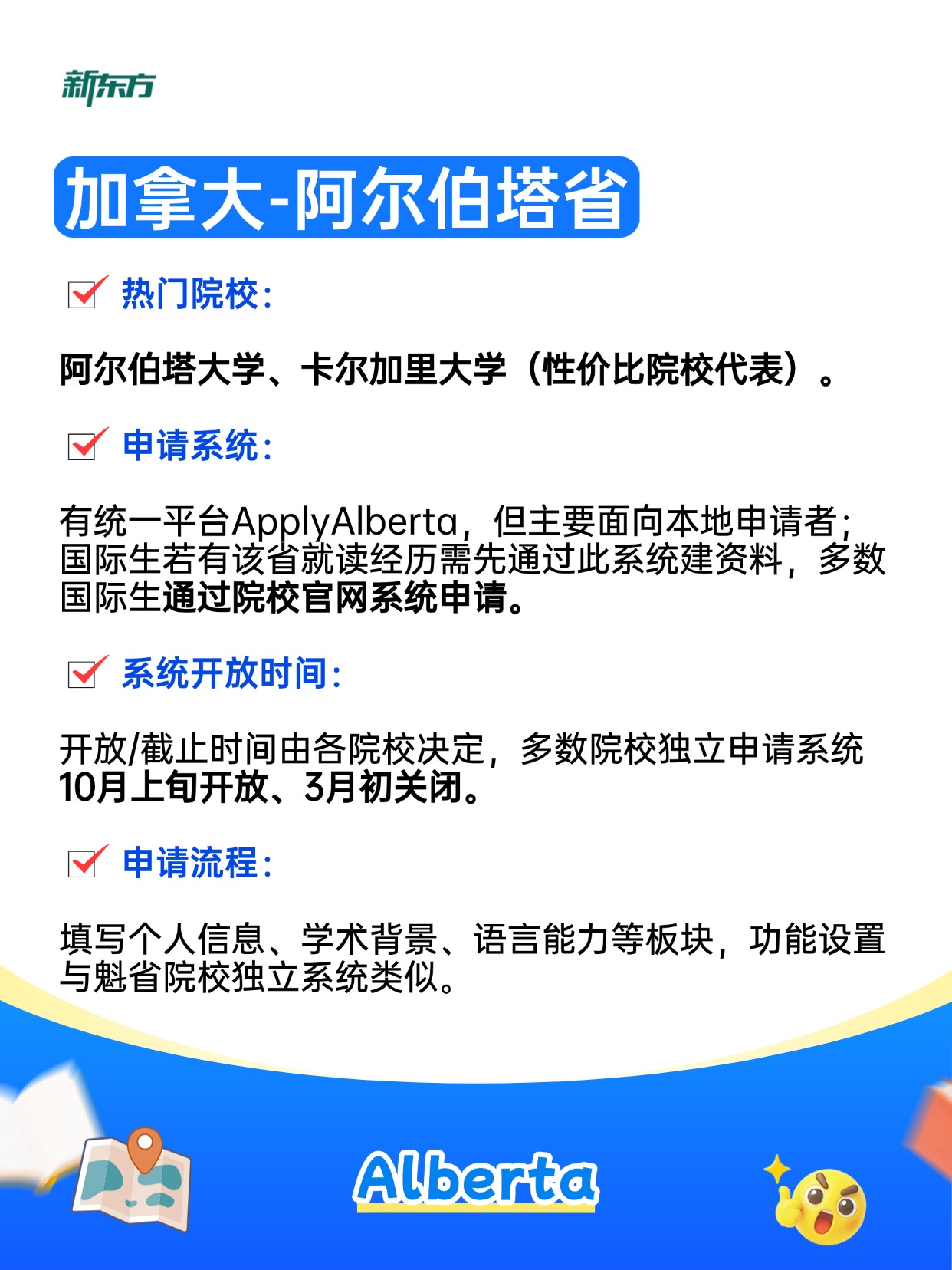 新东方

加拿大-阿尔伯塔省

☑ 热门院校:

阿尔伯塔大学、卡尔加里大学(性价比院校代表)。

☑ 申请系统:

有统一平台ApplyAlberta,但主要面向本地申请者;国际生若有该省就读经历需先通过此系统建资料,多数国际生通过院校官网系统申请。

☑ 系统开放时间:

开放/截止时间由各院校决定,多数院校独立申请系统10月上旬开放、3月初关闭。

☑ 申请流程:

填写个人信息、学术背景、语言能力等板块,功能设置与魁省院校独立系统类似。

Alberta